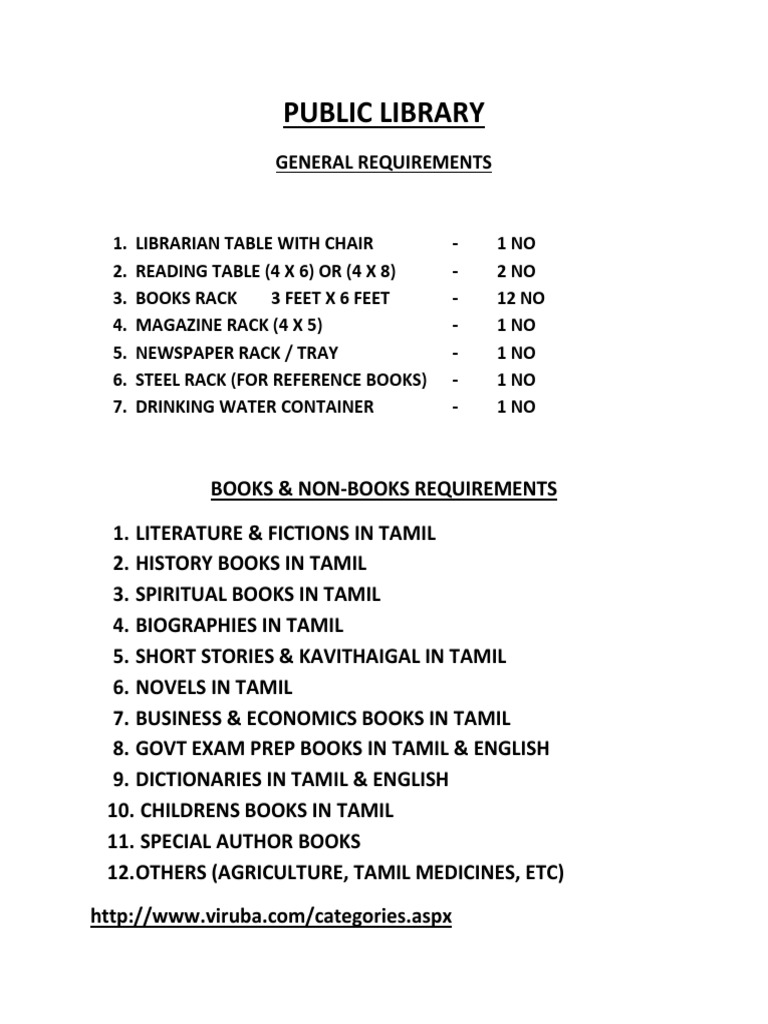 PUBLIC LIBRARY

GENERAL REQUIREMENTS

1. LIBRARIAN TABLE WITH CHAIR - 1 NO
2. READING TABLE (4 X 6) OR (4 X 8) - 2 NO
3. BOOKS RACK 3 FEET X 6 FEET - 12 NO
4. MAGAZINE RACK (4 X 5) - 1 NO
5. NEWSPAPER RACK / TRAY - 1 NO
6. STEEL RACK (FOR REFERENCE BOOKS) - 1 NO
7. DRINKING WATER CONTAINER - 1 NO

BOOKS & NON-BOOKS REQUIREMENTS

1. LITERATURE & FICTIONS IN TAMIL
2. HISTORY BOOKS IN TAMIL
3. SPIRITUAL BOOKS IN TAMIL
4. BIOGRAPHIES IN TAMIL
5. SHORT STORIES & KAVITHAIGAL IN TAMIL
6. NOVELS IN TAMIL
7. BUSINESS & ECONOMICS BOOKS IN TAMIL
8. GOVT EXAM PREP BOOKS IN TAMIL & ENGLISH
9. DICTIONARIES IN TAMIL & ENGLISH
10. CHILDRENS BOOKS IN TAMIL
11. SPECIAL AUTHOR BOOKS
12.OTHERS (AGRICULTURE, TAMIL MEDICINES, ETC)

http://www.viruba.com/categories.aspx